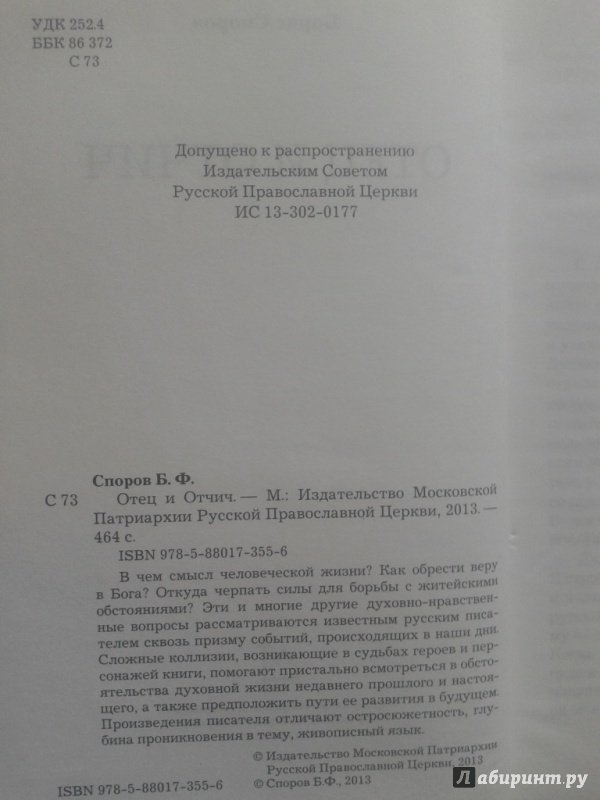 УДК 252.4
ББК 86 372
С 73

Допущено к распространению
Издательским Советом
Русской Православной Церкви
ИС 13-302-0177

Споров Б. Ф.
С 73 Отец и Отчич. — М.: Издательство Московской Патриархии Русской Православной Церкви, 2013. — 464 с.
ISBN 978-5-88017-355-6

В чем смысл человеческой жизни? Как обрести веру в Бога? Откуда черпать силы для борьбы с житейскими обстояниями? Эти и многие другие духовно-нравственные вопросы рассматриваются известным русским писателем сквозь призму событий, происходящих в наши дни. Сложные коллизии, возникающие в судьбах героев и персонажей книги, помогают пристально всмотреться в обстоятельства духовной жизни недавнего прошлого и настоящего, а также предположить пути ее развития в будущем. Произведения писателя отличают остросюжетность, глубина проникновения в тему, живописный язык.

© Издательство Московской Патриархии Русской Православной Церкви, 2013
ISBN 978-5-88017-355-6 © Споров Б.Ф., 2013

Лабиринт.ру